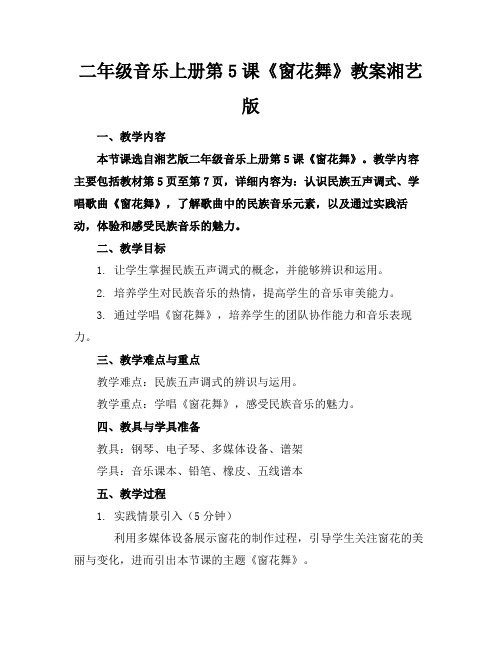 二年级音乐上册第5课《窗花舞》教案湘艺版

一、教学内容

本节课选自湘艺版二年级音乐上册第5课《窗花舞》。教学内容主要包括教材第5页至第7页，详细内容为：认识民族五声调式、学唱歌曲《窗花舞》，了解歌曲中的民族音乐元素，以及通过实践活动，体验和感受民族音乐的魅力。

二、教学目标

1. 让学生掌握民族五声调式的概念，并能够辨识和运用。

2. 培养学生对民族音乐的热情，提高学生的音乐审美能力。

3. 通过学唱《窗花舞》，培养学生的团队协作能力和音乐表现力。

三、教学难点与重点

教学难点：民族五声调式的辨识与运用。

教学重点：学唱《窗花舞》，感受民族音乐的魅力。

四、教具与学具准备

教具：钢琴、电子琴、多媒体设备、谱架

学具：音乐课本、铅笔、橡皮、五线谱本

五、教学过程

1. 实践情景引入（5分钟）

利用多媒体设备展示窗花的制作过程，引导学生关注窗花的美丽与变化，进而引出本节课的主题《窗花舞》。